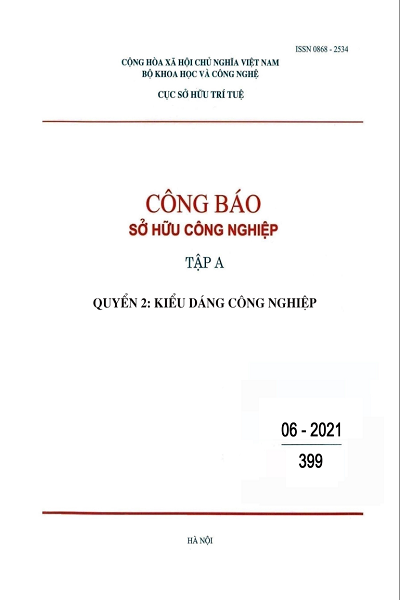 ISSN 0868 - 2534

CỘNG HÒA XÃ HỘI CHỦ NGHĨA VIỆT NAM
BỘ KHOA HỌC VÀ CÔNG NGHỆ

CỤC SỞ HỮU TRÍ TUỆ

CÔNG BÁO
SỞ HỮU CÔNG NGHIỆP

TẬP A

QUYỂN 2: KIỂU DÁNG CÔNG NGHIỆP

06 - 2021
399

HÀ NỘI